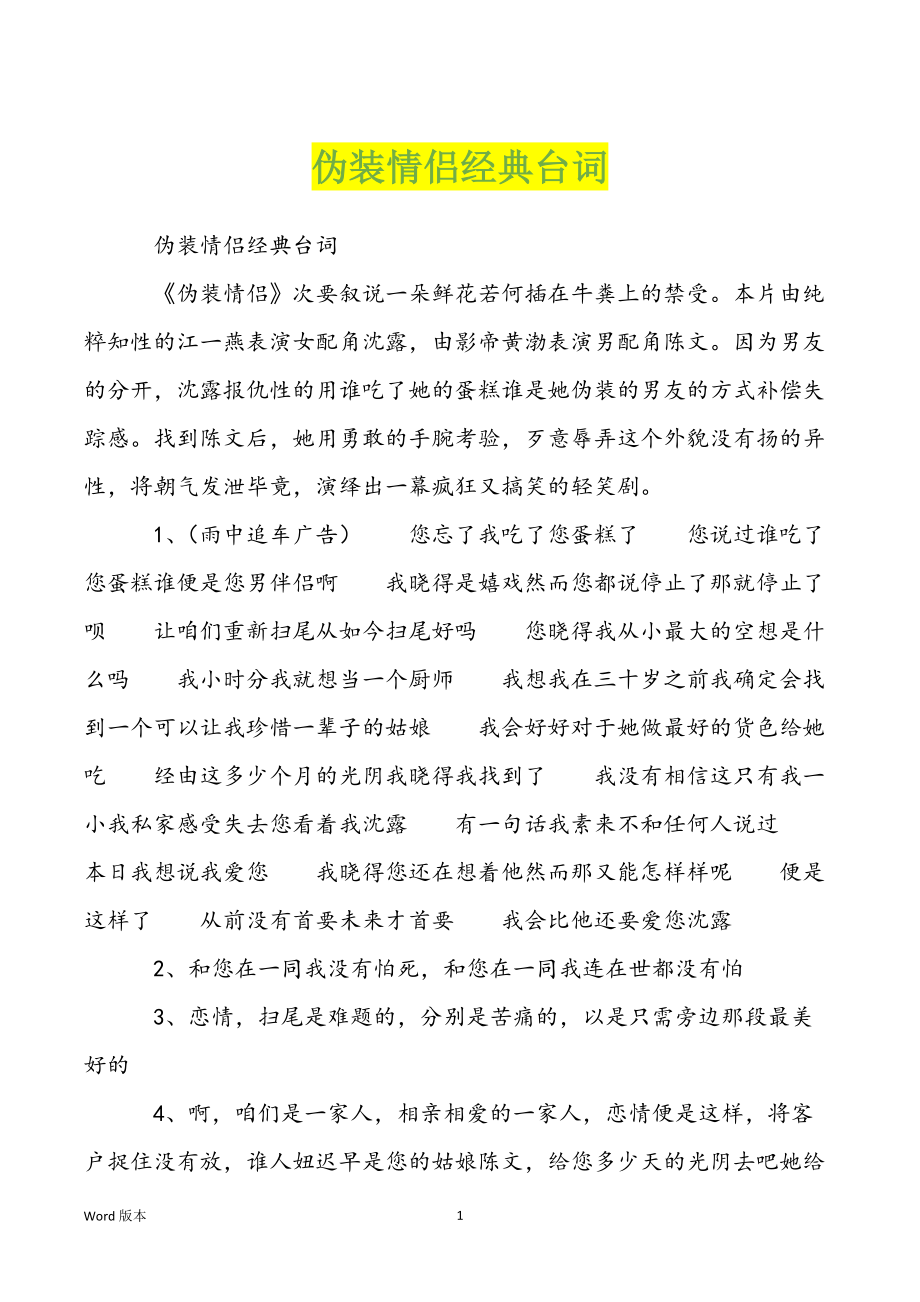 伪装情侣经典台词

伪装情侣经典台词

《伪装情侣》次要叙说一朵鲜花若何插在牛粪上的禁受。本片由纯粹知性的江一燕表演女配角沈露，由影帝黄渤表演男配角陈文。因为男友的分开，沈露报仇性的用谁吃了她的蛋糕谁是她伪装的男友的方式补偿失踪感。找到陈文后，她用勇敢的手腕考验，歹意辱弄这个外貌没有扬的异性，将朝气发泄毕竟，演绎出一幕疯狂又搞笑的轻笑剧。

1、(雨中追车广告)　您忘了我吃了您蛋糕了　您说过谁吃了您蛋糕谁便是您男伴侣啊　我晓得是嬉戏然而您都说停止了那就停止了呗　让咱们重新扫尾从如今扫尾好吗　您晓得我从小最大的空想是什么吗　我小时分我就想当一个厨师　我想我在三十岁之前我确定会找到一个可以让我珍惜一辈子的姑娘　我会好好对于她做最好的货色给她吃　经由这多少个月的光阴我晓得我找到了　我没有相信这只有我一小我私家感受失去您看着我沈露　有一句话我素来不和任何人说过　本日我想说我爱您　我晓得您还在想着他然而那又能怎样样呢　便是这样了　从前没有首要未来才首要　我会比他还要爱您沈露

2、和您在一同我没有怕死，和您在一同我连在世都没有怕

3、恋情，扫尾是难题的，分别是苦痛的，以是只需旁边那段最美好的

4、啊，咱们是一家人，相亲相爱的一家人，恋情便是这样，将客户捉住没有放，谁人妞迟早是您的姑娘陈文，给您多少天的光阴去吧她给

Word 版本　　1